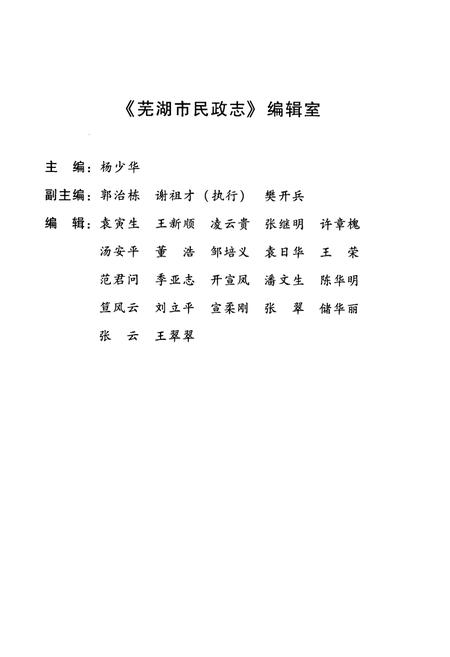 《芜湖市民政志》编辑室

主　编：杨少华

副主编：郭治栋　谢祖才（执行）　樊开兵

编　辑：袁寅生　王新顺　凌云贵　张继明　许章槐
汤安平　董　浩　邹培义　袁日华　王　荣
范君问　季亚志　开宣凤　潘文生　陈华明
笪凤云　刘立平　宣柔刚　张　翠　储华丽
张　云　王翠翠